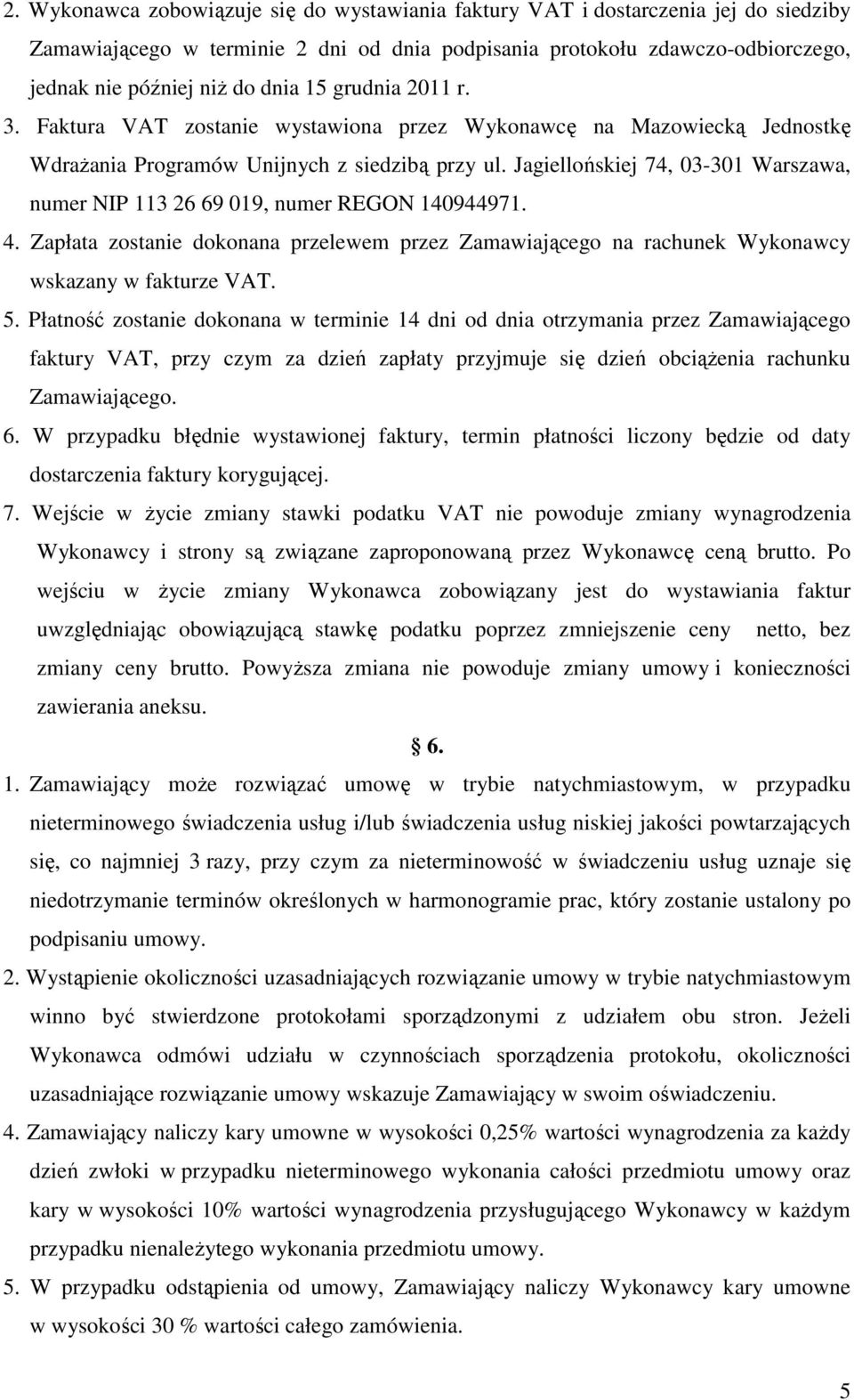 2. Wykonawca zobowiązuje się do wystawiania faktury VAT i dostarczenia jej do siedziby Zamawiającego w terminie 2 dni od dnia podpisania protokołu zdawczo-odbiorczego, jednak nie później niż do dnia 15 grudnia 2011 r.

3. Faktura VAT zostanie wystawiona przez Wykonawcę na Mazowiecką Jednostkę Wdrażania Programów Unijnych z siedzibą przy ul. Jagiellońskiej 74, 03-301 Warszawa, numer NIP 113 26 69 019, numer REGON 140944971.

4. Zapłata zostanie dokonana przelewem przez Zamawiającego na rachunek Wykonawcy wskazany w fakturze VAT.

5. Płatność zostanie dokonana w terminie 14 dni od dnia otrzymania przez Zamawiającego faktury VAT, przy czym za dzień zapłaty przyjmuje się dzień obciążenia rachunku Zamawiającego.

6. W przypadku błędnie wystawionej faktury, termin płatności liczony będzie od daty dostarczenia faktury korygującej.

7. Wejście w życie zmiany stawki podatku VAT nie powoduje zmiany wynagrodzenia Wykonawcy i strony są związane zaproponowaną przez Wykonawcę ceną brutto. Po wejściu w życie zmiany Wykonawca zobowiązany jest do wystawiania faktur uwzględniając obowiązującą stawkę podatku poprzez zmniejszenie ceny netto, bez zmiany ceny brutto. Powyższa zmiana nie powoduje zmiany umowy i konieczności zawierania aneksu.

§ 6.

1. Zamawiający może rozwiązać umowę w trybie natychmiastowym, w przypadku nieterminowego świadczenia usług i/lub świadczenia usług niskiej jakości powtarzających się, co najmniej 3 razy, przy czym za nieterminowość w świadczeniu usług uznaje się niedotrzymanie terminów określonych w harmonogramie prac, który zostanie ustalony po podpisaniu umowy.

2. Wystąpienie okoliczności uzasadniających rozwiązanie umowy w trybie natychmiastowym winno być stwierdzone protokołami sporządzonymi z udziałem obu stron. Jeżeli Wykonawca odmówi udziału w czynnościach sporządzenia protokołu, okoliczności uzasadniające rozwiązanie umowy wskazuje Zamawiający w swoim oświadczeniu.

4. Zamawiający naliczy kary umowne w wysokości 0,25% wartości wynagrodzenia za każdy dzień zwłoki w przypadku nieterminowego wykonania całości przedmiotu umowy oraz kary w wysokości 10% wartości wynagrodzenia przysługującego Wykonawcy w każdym przypadku nienależytego wykonania przedmiotu umowy.

5. W przypadku odstąpienia od umowy, Zamawiający naliczy Wykonawcy kary umowne w wysokości 30 % wartości całego zamówienia.

5